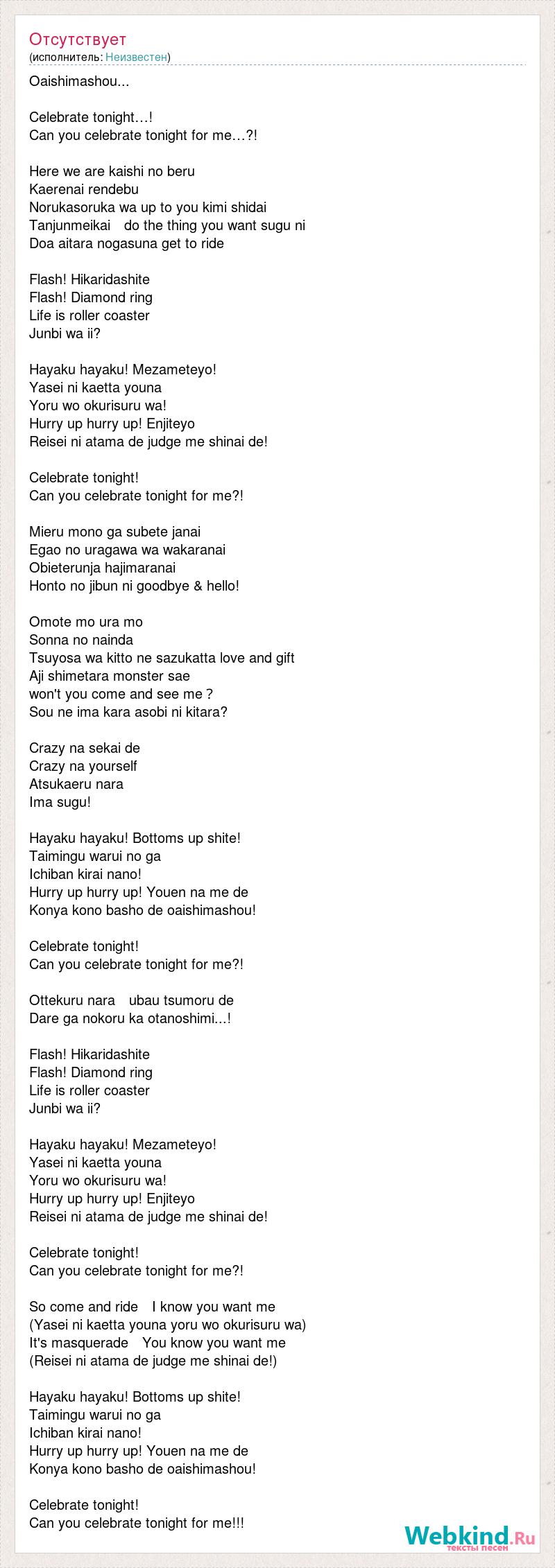 Отсутствует
(исполнитель: Неизвестен)

Oaishimashou...

Celebrate tonight…!
Can you celebrate tonight for me…?!

Here we are kaishi no beru
Kaerenai rendebu
Norukasoruka wa up to you kimi shidai
Tanjunmeikai do the thing you want sugu ni
Doa aitara nogasuna get to ride

Flash! Hikaridashite
Flash! Diamond ring
Life is roller coaster
Junbi wa ii?

Hayaku hayaku! Mezameteyo!
Yasei ni kaetta youna
Yoru wo okurisuru wa!
Hurry up hurry up! Enjiteyo
Reisei ni atama de judge me shinai de!

Celebrate tonight!
Can you celebrate tonight for me?!

Mieru mono ga subete janai
Egao no uragawa wa wakaranai
Obieterunja hajimaranai
Honto no jibun ni goodbye & hello!

Omote mo ura mo
Sonna no nainda
Tsuyosa wa kitto ne sazukatta love and gift
Aji shimetara monster sae
won't you come and see me ?
Sou ne ima kara asobi ni kitara?

Crazy na sekai de
Crazy na yourself
Atsukaeru nara
Ima sugu!

Hayaku hayaku! Bottoms up shite!
Taimingu warui no ga
Ichiban kirai nano!
Hurry up hurry up! Youen na me de
Konya kono basho de oaishimashou!

Celebrate tonight!
Can you celebrate tonight for me?!

Ottekuru nara ubau tsumoru de
Dare ga nokoru ka otanoshimi...!

Flash! Hikaridashite
Flash! Diamond ring
Life is roller coaster
Junbi wa ii?

Hayaku hayaku! Mezameteyo!
Yasei ni kaetta youna
Yoru wo okurisuru wa!
Hurry up hurry up! Enjiteyo
Reisei ni atama de judge me shinai de!

Celebrate tonight!
Can you celebrate tonight for me?!

So come and ride I know you want me
(Yasei ni kaetta youna yoru wo okurisuru wa)
It's masquerade You know you want me
(Reisei ni atama de judge me shinai de!)

Hayaku hayaku! Bottoms up shite!
Taimingu warui no ga
Ichiban kirai nano!
Hurry up hurry up! Youen na me de
Konya kono basho de oaishimashou!

Celebrate tonight!
Can you celebrate tonight for me!!!

Webkind.Ru
тексты песен